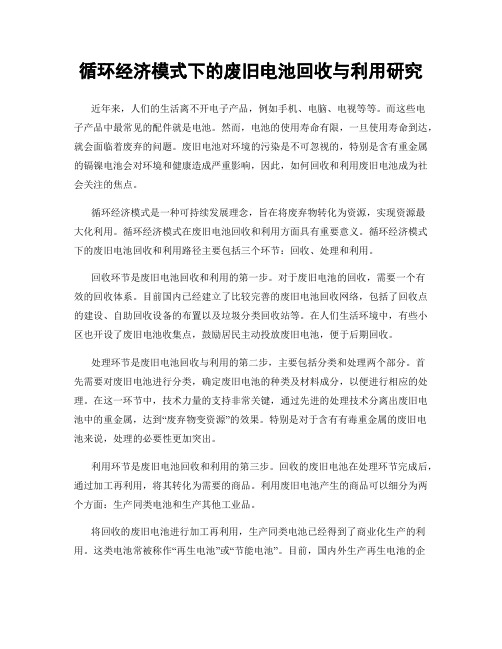 循环经济模式下的废旧电池回收与利用研究

近年来，人们的生活离不开电子产品，例如手机、电脑、电视等等。而这些电子产品中最常见的配件就是电池。然而，电池的使用寿命有限，一旦使用寿命到达，就会面临着废弃的问题。废旧电池对环境的污染是不可忽视的，特别是含有重金属的镉镍电池会对环境和健康造成严重影响，因此，如何回收和利用废旧电池成为社会关注的焦点。

循环经济模式是一种可持续发展理念，旨在将废弃物转化为资源，实现资源最大化利用。循环经济模式在废旧电池回收和利用方面具有重要意义。循环经济模式下的废旧电池回收和利用路径主要包括三个环节：回收、处理和利用。

回收环节是废旧电池回收和利用的第一步。对于废旧电池的回收，需要一个有效的回收体系。目前国内已经建立了比较完善的废旧电池回收网络，包括了回收点的建设、自助回收设备的布置以及垃圾分类回收站等。在人们生活环境中，有些小区也开设了废旧电池收集点，鼓励居民主动投放废旧电池，便于后期回收。

处理环节是废旧电池回收与利用的第二步，主要包括分类和处理两个部分。首先需要对废旧电池进行分类，确定废旧电池的种类及材料成分，以便进行相应的处理。在这一环节中，技术力量的支持非常关键，通过先进的处理技术分离出废旧电池中的重金属，达到“废弃物变资源”的效果。特别是对于含有有毒重金属的废旧电池来说，处理的必要性更加突出。

利用环节是废旧电池回收和利用的第三步。回收的废旧电池在处理环节完成后，通过加工再利用，将其转化为需要的商品。利用废旧电池产生的商品可以细分为两个方面：生产同类电池和生产其他工业品。

将回收的废旧电池进行加工再利用，生产同类电池已经得到了商业化生产的利用。这类电池常被称作“再生电池”或“节能电池”。目前，国内外生产再生电池的企